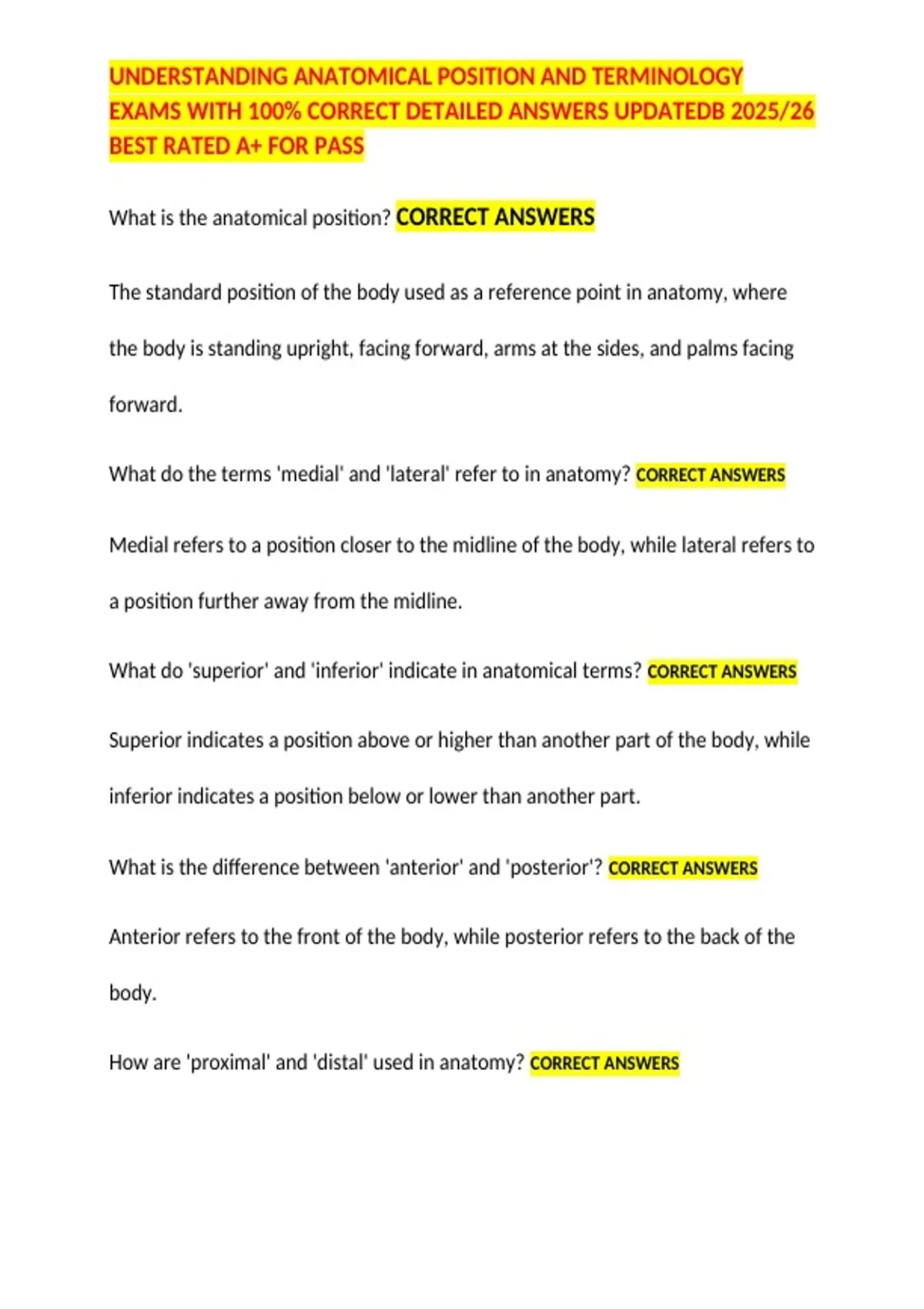 UNDERSTANDING ANATOMICAL POSITION AND TERMINOLOGY EXAMS WITH 100% CORRECT DETAILED ANSWERS UPDATEDB 2025/26 BEST RATED A+ FOR PASS

What is the anatomical position? CORRECT ANSWERS

The standard position of the body used as a reference point in anatomy, where the body is standing upright, facing forward, arms at the sides, and palms facing forward.

What do the terms 'medial' and 'lateral' refer to in anatomy? CORRECT ANSWERS

Medial refers to a position closer to the midline of the body, while lateral refers to a position further away from the midline.

What do 'superior' and 'inferior' indicate in anatomical terms? CORRECT ANSWERS

Superior indicates a position above or higher than another part of the body, while inferior indicates a position below or lower than another part.

What is the difference between 'anterior' and 'posterior'? CORRECT ANSWERS

Anterior refers to the front of the body, while posterior refers to the back of the body.

How are 'proximal' and 'distal' used in anatomy? CORRECT ANSWERS